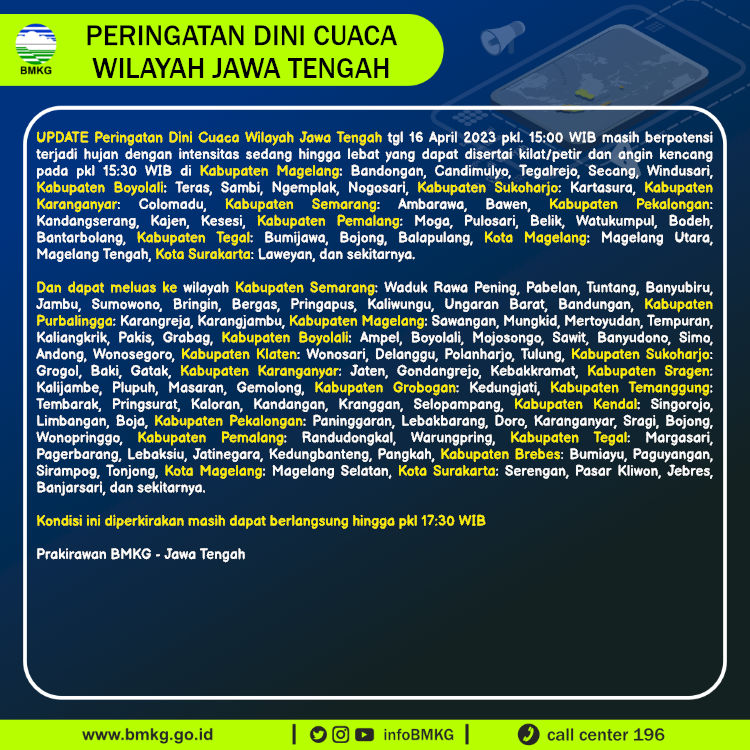 BMKG

PERINGATAN DINI CUACA
WILAYAH JAWA TENGAH

UPDATE Peringatan Dini Cuaca Wilayah Jawa Tengah tgl 16 April 2023 pkl. 15:00 WIB masih berpotensi terjadi hujan dengan intensitas sedang hingga lebat yang dapat disertai kilat/petir dan angin kencang pada pkl 15:30 WIB di Kabupaten Magelang: Bandongan, Candimulyo, Tegalrejo, Secang, Windusari, Kabupaten Boyolali: Teras, Sambi, Ngemplak, Nogosari, Kabupaten Sukoharjo: Kartasura, Kabupaten Karanganyar: Colomadu, Kabupaten Semarang: Ambarawa, Bawen, Kabupaten Pekalongan: Kandangserang, Kajen, Kesesi, Kabupaten Pemalang: Moga, Pulosari, Belik, Watukumpul, Bodeh, Bantarbolang, Kabupaten Tegal: Bumijawa, Bojong, Balapulang, Kota Magelang: Magelang Utara, Magelang Tengah, Kota Surakarta: Laweyan, dan sekitarnya.

Dan dapat meluas ke wilayah Kabupaten Semarang: Waduk Rawa Pening, Pabelan, Tuntang, Banyubiru, Jambu, Sumowono, Bringin, Bergas, Pringapus, Kaliwungu, Ungaran Barat, Bandungan, Kabupaten Purbalingga: Karangreja, Karangjambu, Kabupaten Magelang: Sawangan, Mungkid, Mertoyudan, Tempuran, Kaliangkrik, Pakis, Grabag, Kabupaten Boyolali: Ampel, Boyolali, Mojosongo, Sawit, Banyudono, Simo, Andong, Wonosegoro, Kabupaten Klaten: Wonosari, Delanggu, Polanharjo, Tulung, Kabupaten Sukoharjo: Grogol, Baki, Gatak, Kabupaten Karanganyar: Jaten, Gondangrejo, Kebakkramat, Kabupaten Sragen: Kalijambe, Plupuh, Masaran, Gemolong, Kabupaten Grobogan: Kedungjati, Kabupaten Temanggung: Tembarak, Pringsurat, Kaloran, Kandangan, Kranggan, Selopampang, Kabupaten Kendal: Singorojo, Limbangan, Boja, Kabupaten Pekalongan: Paninggaran, Lebakbarang, Doro, Karanganyar, Sragi, Bojong, Wonopringgo, Kabupaten Pemalang: Randudongkal, Warungpring, Kabupaten Tegal: Margasari, Pagerbarang, Lebaksiu, Jatinegara, Kedungbanteng, Pangkah, Kabupaten Brebes: Bumiayu, Paguyangan, Sirampog, Tonjong, Kota Magelang: Magelang Selatan, Kota Surakarta: Serengan, Pasar Kliwon, Jebres, Banjarsari, dan sekitarnya.

Kondisi ini diperkirakan masih dapat berlangsung hingga pkl 17:30 WIB

Prakirawan BMKG - Jawa Tengah

www.bmkg.go.id | infoBMKG | call center 196